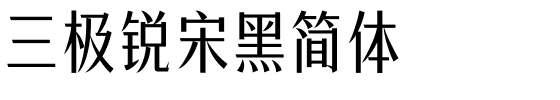 三极锐宋黑简体